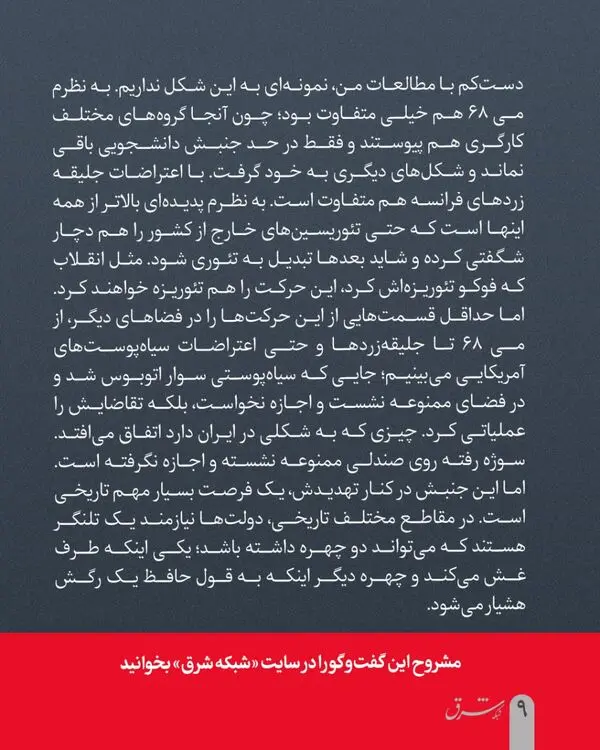 دست‌کم با مطالعات من، نمونه‌ای به این شکل نداریم. به نظرم می ۶۸ هم خیلی متفاوت بود؛ چون آنجا گروه‌های مختلف کارگری هم پیوستند و فقط در حد جنبش دانشجویی باقی نماند و شکل‌های دیگری به خود گرفت. با اعتراضات جلیقه زردهای فرانسه هم متفاوت است. به نظرم پدیده‌ای بالاتر از همه اینها است که حتی تئوریسین‌های خارج از کشور را هم دچار شگفتی کرده و شاید بعدها تبدیل به تئوری شود. مثل انقلاب که فوکو تئوریزه‌اش کرد، این حرکت را هم تئوریزه خواهند کرد. اما حداقل قسمت‌هایی از این حرکت‌ها را در فضاهای دیگر، از می ۶۸ تا جلیقه‌زردها و حتی اعتراضات سیاه‌پوست‌های آمریکایی می‌بینیم؛ جایی که سیاه‌پوستی سوار اتوبوس شد و در فضای ممنوعه نشست و اجازه نخواست، بلکه تقاضایش را عملیاتی کرد. چیزی که به شکلی در ایران دارد اتفاق می‌افتد. سوژه رفته روی صندلی ممنوعه نشسته و اجازه نگرفته است. اما این جنبش در کنار تهدیدش، یک فرصت بسیار مهم تاریخی است. در مقاطع مختلف تاریخی، دولت‌ها نیازمند یک تلنگر هستند که می‌تواند دو چهره داشته باشد؛ یکی اینکه طرف غش می‌کند و چهره دیگر اینکه به قول حافظ یک رگش هشیار می‌شود.

مشروح این گفت‌وگو را در سایت «شبکه شرق» بخوانید

۹

شبکه شرق